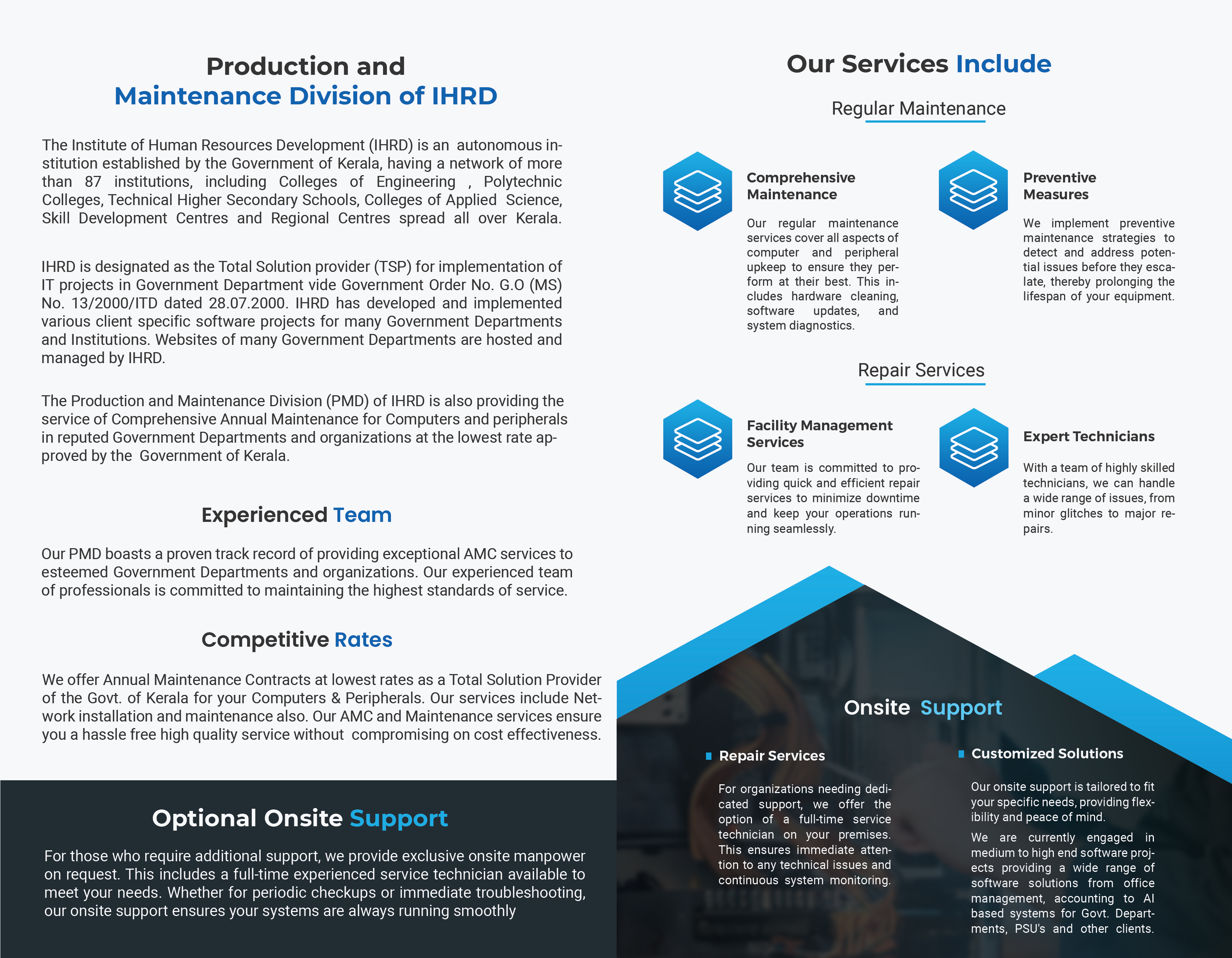 Production and
Maintenance Division of IHRD

The Institute of Human Resources Development (IHRD) is an autonomous institution established by the Government of Kerala, having a network of more than 87 institutions, including Colleges of Engineering , Polytechnic Colleges, Technical Higher Secondary Schools, Colleges of Applied Science, Skill Development Centres and Regional Centres spread all over Kerala.

IHRD is designated as the Total Solution provider (TSP) for implementation of IT projects in Government Department vide Government Order No. G.O (MS) No. 13/2000/ITD dated 28.07.2000. IHRD has developed and implemented various client specific software projects for many Government Departments and Institutions. Websites of many Government Departments are hosted and managed by IHRD.

The Production and Maintenance Division (PMD) of IHRD is also providing the service of Comprehensive Annual Maintenance for Computers and peripherals in reputed Government Departments and organizations at the lowest rate approved by the Government of Kerala.

Experienced Team

Our PMD boasts a proven track record of providing exceptional AMC services to esteemed Government Departments and organizations. Our experienced team of professionals is committed to maintaining the highest standards of service.

Competitive Rates

We offer Annual Maintenance Contracts at lowest rates as a Total Solution Provider of the Govt. of Kerala for your Computers & Peripherals. Our services include Network installation and maintenance also. Our AMC and Maintenance services ensure you a hassle free high quality service without compromising on cost effectiveness.

Optional Onsite Support

For those who require additional support, we provide exclusive onsite manpower on request. This includes a full-time experienced service technician available to meet your needs. Whether for periodic checkups or immediate troubleshooting, our onsite support ensures your systems are always running smoothly

Our Services Include

Regular Maintenance

Comprehensive Maintenance

Our regular maintenance services cover all aspects of computer and peripheral upkeep to ensure they perform at their best. This includes hardware cleaning, software updates, and system diagnostics.

Preventive Measures

We implement preventive maintenance strategies to detect and address potential issues before they escalate, thereby prolonging the lifespan of your equipment.

Repair Services

Facility Management Services

Our team is committed to providing quick and efficient repair services to minimize downtime and keep your operations running seamlessly.

Expert Technicians

With a team of highly skilled technicians, we can handle a wide range of issues, from minor glitches to major repairs.

Onsite Support

Repair Services

For organizations needing dedicated support, we offer the option of a full-time service technician on your premises. This ensures immediate attention to any technical issues and continuous system monitoring.

Customized Solutions

Our onsite support is tailored to fit your specific needs, providing flexibility and peace of mind.

We are currently engaged in medium to high end software projects providing a wide range of software solutions from office management, accounting to AI based systems for Govt. Departments, PSU's and other clients.